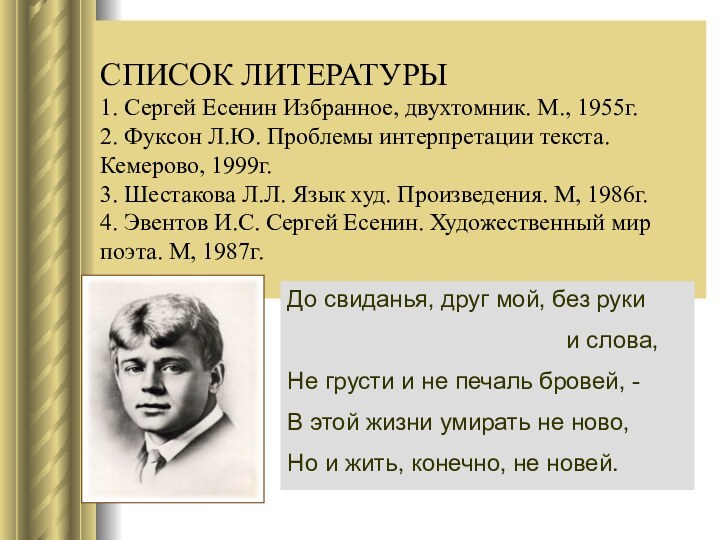 СПИСОК ЛИТЕРАТУРЫ
1. Сергей Есенин Избранное, двухтомник. М., 1955г.
2. Фуксон Л.Ю. Проблемы интерпретации текста. Кемерово, 1999г.
3. Шестакова Л.Л. Язык худ. Произведения. М, 1986г.
4. Эвентов И.С. Сергей Есенин. Художественный мир поэта. М, 1987г.

До свиданья, друг мой, без руки
и слова,
Не грусти и не печаль бровей, -
В этой жизни умирать не ново,
Но и жить, конечно, не новей.